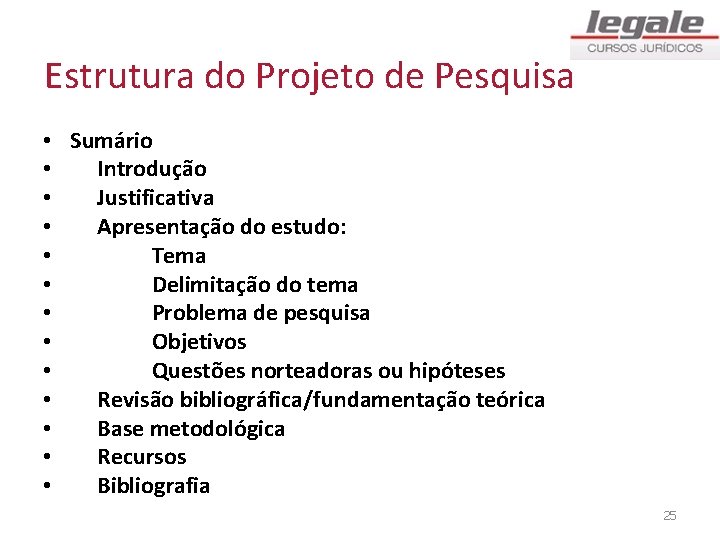 legale
CURSOS JURÍDICOS

Estrutura do Projeto de Pesquisa

• Sumário
• Introdução
• Justificativa
• Apresentação do estudo:
• Tema
• Delimitação do tema
• Problema de pesquisa
• Objetivos
• Questões norteadoras ou hipóteses
• Revisão bibliográfica/fundamentação teórica
• Base metodológica
• Recursos
• Bibliografia

25